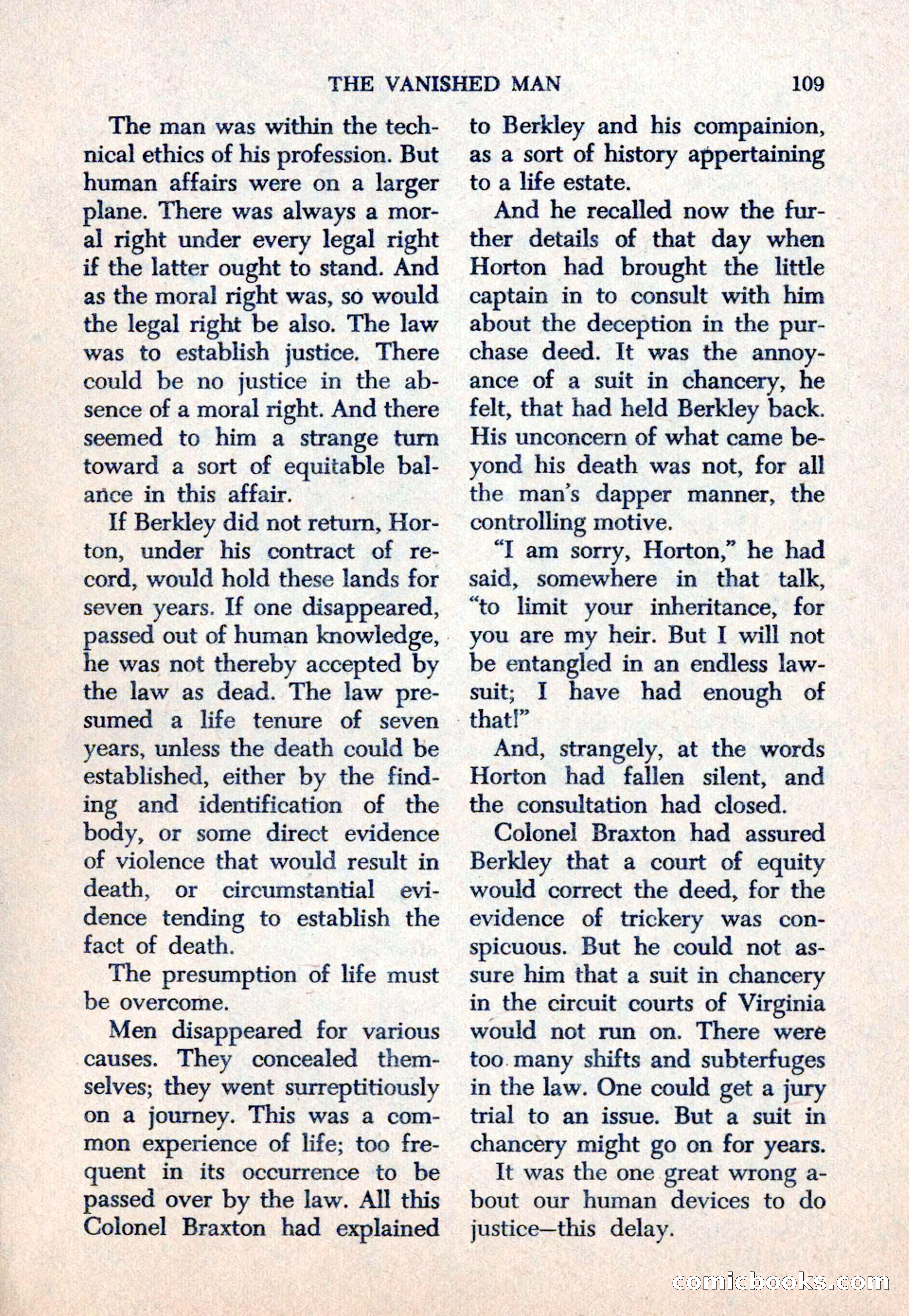 THE VANISHED MAN 109

The man was within the technical ethics of his profession. But human affairs were on a larger plane. There was always a moral right under every legal right if the latter ought to stand. And as the moral right was, so would the legal right be also. The law was to establish justice. There could be no justice in the absence of a moral right. And there seemed to him a strange turn toward a sort of equitable balance in this affair.

If Berkley did not return, Horton, under his contract of record, would hold these lands for seven years. If one disappeared, passed out of human knowledge, he was not thereby accepted by the law as dead. The law presumed a life tenure of seven years, unless the death could be established, either by the finding and identification of the body, or some direct evidence of violence that would result in death, or circumstantial evidence tending to establish the fact of death.

The presumption of life must be overcome.

Men disappeared for various causes. They concealed themselves; they went surreptitiously on a journey. This was a common experience of life; too frequent in its occurrence to be passed over by the law. All this Colonel Braxton had explained to Berkley and his compainion, as a sort of history appertaining to a life estate.

And he recalled now the further details of that day when Horton had brought the little captain in to consult with him about the deception in the purchase deed. It was the annoyance of a suit in chancery, he felt, that had held Berkley back. His unconcern of what came beyond his death was not, for all the man's dapper manner, the controlling motive.

"I am sorry, Horton," he had said, somewhere in that talk, "to limit your inheritance, for you are my heir. But I will not be entangled in an endless lawsuit; I have had enough of that!"

And, strangely, at the words Horton had fallen silent, and the consultation had closed.

Colonel Braxton had assured Berkley that a court of equity would correct the deed, for the evidence of trickery was conspicuous. But he could not assure him that a suit in chancery in the circuit courts of Virginia would not run on. There were too many shifts and subterfuges in the law. One could get a jury trial to an issue. But a suit in chancery might go on for years.

It was the one great wrong about our human devices to do justice—this delay.

comicbooks.com